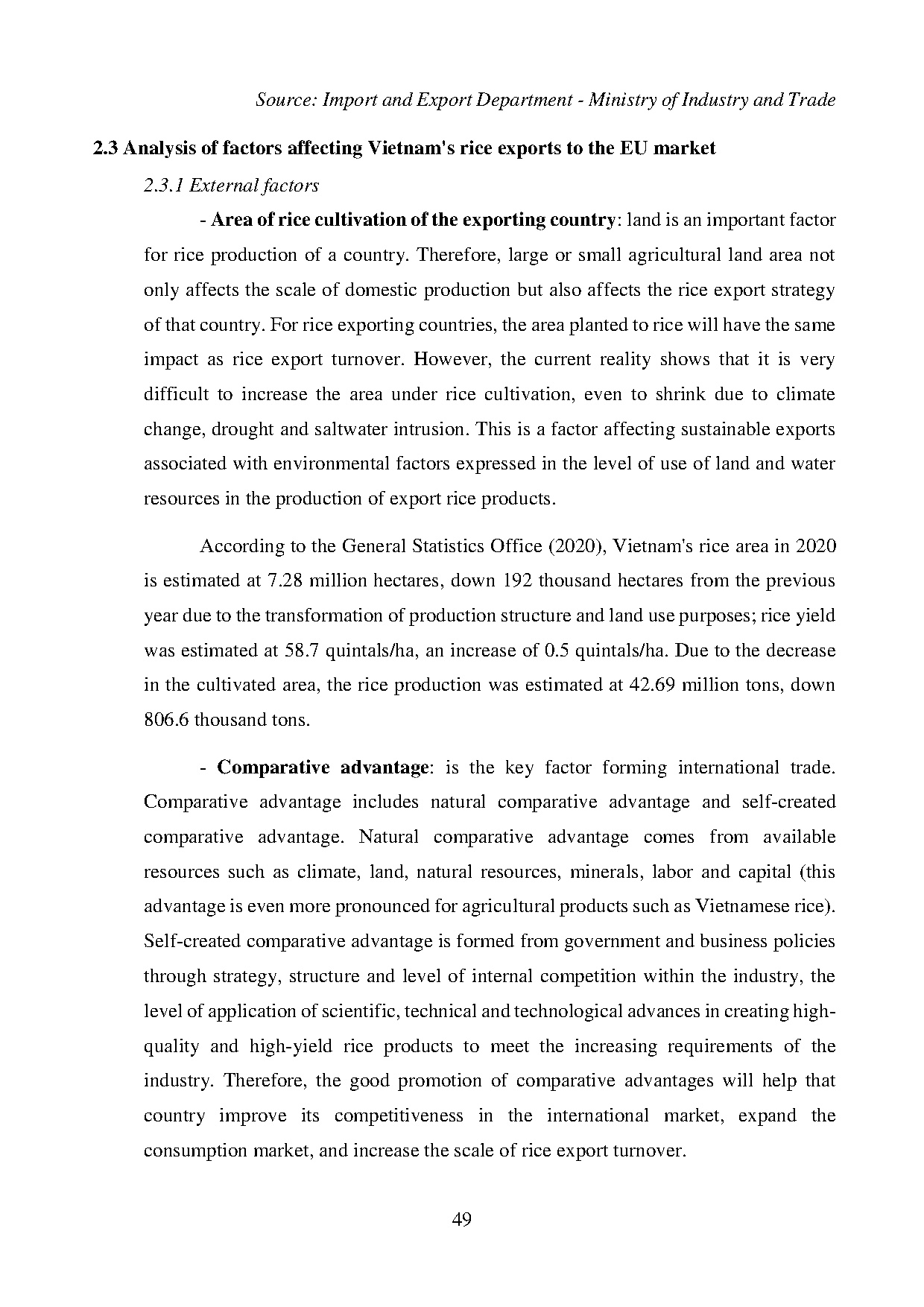 Source: Import and Export Department - Ministry of Industry and Trade

2.3 Analysis of factors affecting Vietnam's rice exports to the EU market

2.3.1 External factors

- Area of rice cultivation of the exporting country: land is an important factor for rice production of a country. Therefore, large or small agricultural land area not only affects the scale of domestic production but also affects the rice export strategy of that country. For rice exporting countries, the area planted to rice will have the same impact as rice export turnover. However, the current reality shows that it is very difficult to increase the area under rice cultivation, even to shrink due to climate change, drought and saltwater intrusion. This is a factor affecting sustainable exports associated with environmental factors expressed in the level of use of land and water resources in the production of export rice products.

According to the General Statistics Office (2020), Vietnam's rice area in 2020 is estimated at 7.28 million hectares, down 192 thousand hectares from the previous year due to the transformation of production structure and land use purposes; rice yield was estimated at 58.7 quintals/ha, an increase of 0.5 quintals/ha. Due to the decrease in the cultivated area, the rice production was estimated at 42.69 million tons, down 806.6 thousand tons.

- Comparative advantage: is the key factor forming international trade. Comparative advantage includes natural comparative advantage and self-created comparative advantage. Natural comparative advantage comes from available resources such as climate, land, natural resources, minerals, labor and capital (this advantage is even more pronounced for agricultural products such as Vietnamese rice). Self-created comparative advantage is formed from government and business policies through strategy, structure and level of internal competition within the industry, the level of application of scientific, technical and technological advances in creating high-quality and high-yield rice products to meet the increasing requirements of the industry. Therefore, the good promotion of comparative advantages will help that country improve its competitiveness in the international market, expand the consumption market, and increase the scale of rice export turnover.

49